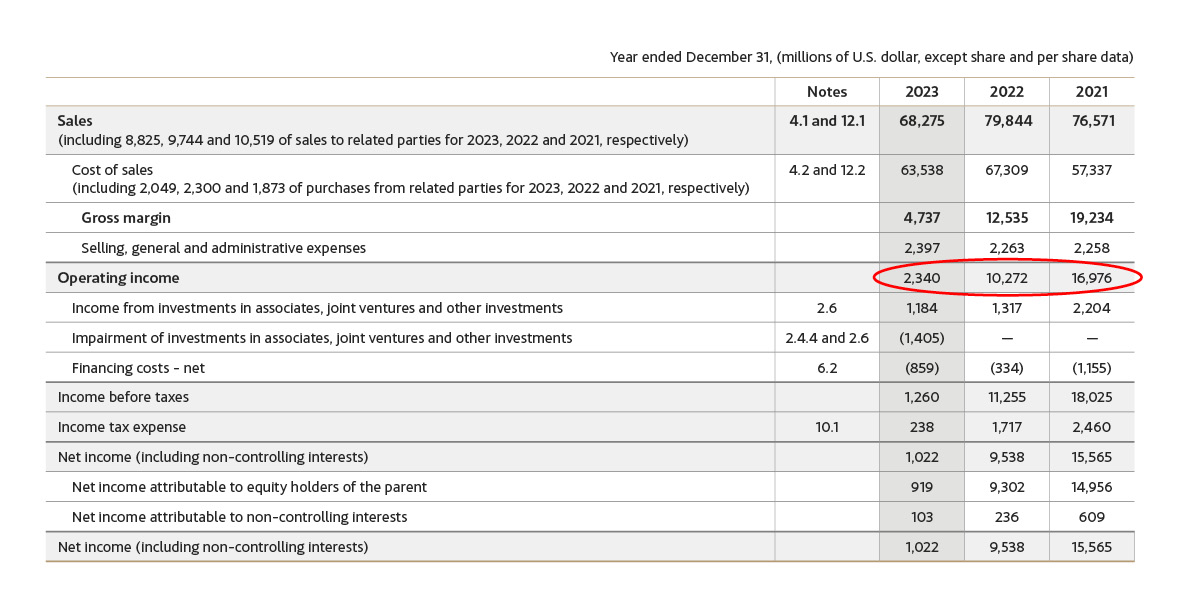 Year ended December 31, (millions of U.S. dollar, except share and per share data)

| | Notes | 2023 | 2022 | 2021 |
|---|---|---|---|---|
| Sales (including 8,825, 9,744 and 10,519 of sales to related parties for 2023, 2022 and 2021, respectively) | 4.1 and 12.1 | 68,275 | 79,844 | 76,571 |
| Cost of sales (including 2,049, 2,300 and 1,873 of purchases from related parties for 2023, 2022 and 2021, respectively) | 4.2 and 12.2 | 63,538 | 67,309 | 57,337 |
| Gross margin | | 4,737 | 12,535 | 19,234 |
| Selling, general and administrative expenses | | 2,397 | 2,263 | 2,258 |
| Operating income | | 2,340 | 10,272 | 16,976 |
| Income from investments in associates, joint ventures and other investments | 2.6 | 1,184 | 1,317 | 2,204 |
| Impairment of investments in associates, joint ventures and other investments | 2.4.4 and 2.6 | (1,405) | — | — |
| Financing costs - net | 6.2 | (859) | (334) | (1,155) |
| Income before taxes | | 1,260 | 11,255 | 18,025 |
| Income tax expense | 10.1 | 238 | 1,717 | 2,460 |
| Net income (including non-controlling interests) | | 1,022 | 9,538 | 15,565 |
| Net income attributable to equity holders of the parent | | 919 | 9,302 | 14,956 |
| Net income attributable to non-controlling interests | | 103 | 236 | 609 |
| Net income (including non-controlling interests) | | 1,022 | 9,538 | 15,565 |